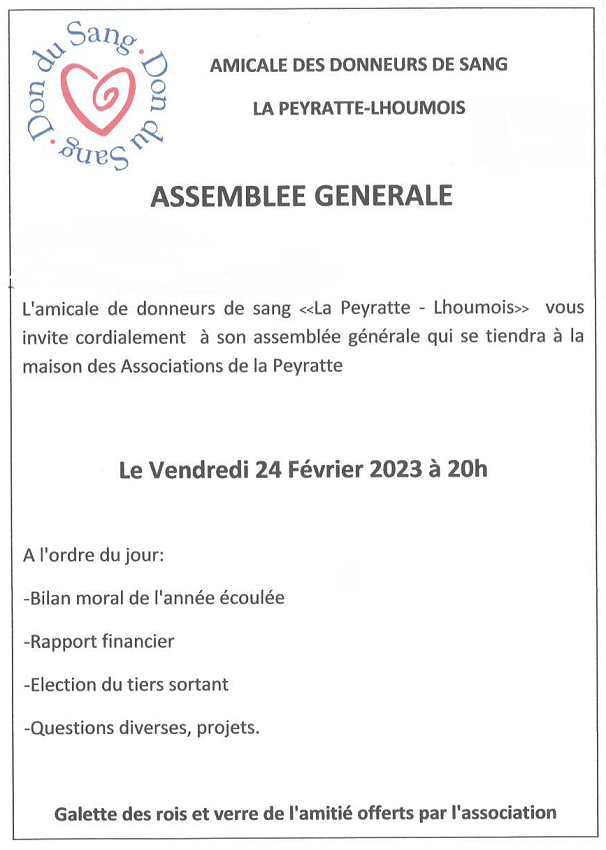 Don du Sang · Don du Sang ·

AMICALE DES DONNEURS DE SANG

LA PEYRATTE-LHOUMOIS

ASSEMBLEE GENERALE

L'amicale de donneurs de sang <<La Peyratte - Lhoumois>> vous invite cordialement à son assemblée générale qui se tiendra à la maison des Associations de la Peyratte

Le Vendredi 24 Février 2023 à 20h

A l'ordre du jour:

-Bilan moral de l'année écoulée

-Rapport financier

-Election du tiers sortant

-Questions diverses, projets.

Galette des rois et verre de l'amitié offerts par l'association